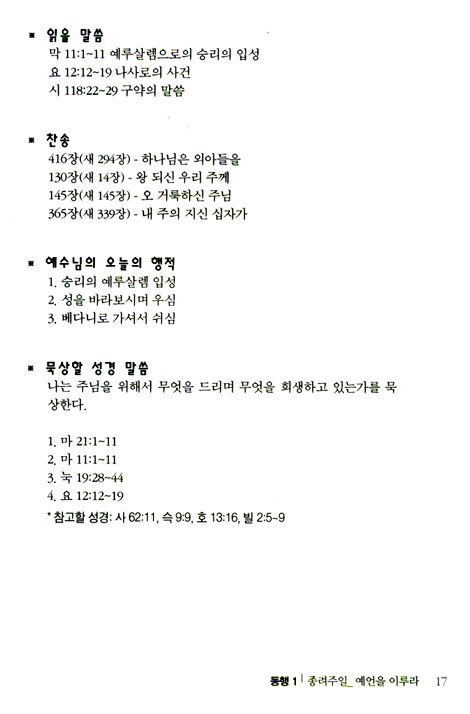 ■ 읽을 말씀
막 11:1~11 예루살렘으로의 승리의 입성
요 12:12~19 나사로의 사건
시 118:22~29 구약의 말씀

■ 찬송
416장(새 294장) - 하나님은 외아들을
130장(새 14장) - 왕 되신 우리 주께
145장(새 145장) - 오 거룩하신 주님
365장(새 339장) - 내 주의 지신 십자가

■ 예수님의 오늘의 행적
1. 승리의 예루살렘 입성
2. 성을 바라보시며 우심
3. 베다니로 가셔서 쉬심

■ 묵상할 성경 말씀
나는 주님을 위해서 무엇을 드리며 무엇을 희생하고 있는가를 묵상한다.

1. 마 21:1~11
2. 마 11:1~11
3. 눅 19:28~44
4. 요 12:12~19
* 참고할 성경: 사 62:11, 슥 9:9, 호 13:16, 빌 2:5~9

동행 1 | 종려주일_ 예언을 이루라 17